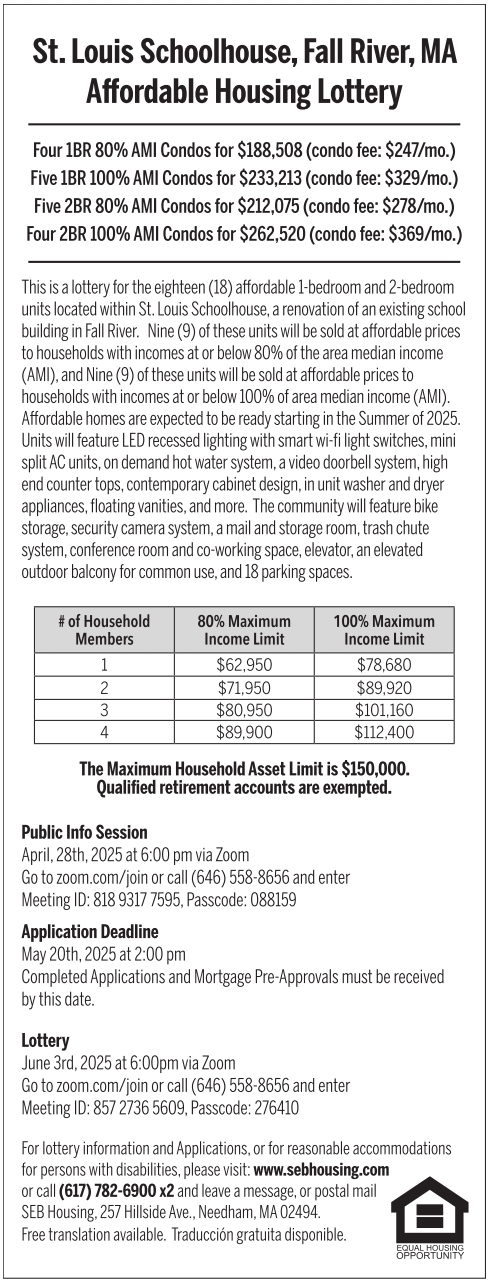 St. Louis Schoolhouse, Fall River, MA
Affordable Housing Lottery

Four 1BR 80% AMI Condos for \$188,508 (condo fee: \$247/mo.)
Five 1BR 100% AMI Condos for \$233,213 (condo fee: \$329/mo.)
Five 2BR 80% AMI Condos for \$212,075 (condo fee: \$278/mo.)
Four 2BR 100% AMI Condos for \$262,520 (condo fee: \$369/mo.)

This is a lottery for the eighteen (18) affordable 1-bedroom and 2-bedroom units located within St. Louis Schoolhouse, a renovation of an existing school building in Fall River. Nine (9) of these units will be sold at affordable prices to households with incomes at or below 80% of the area median income (AMI), and Nine (9) of these units will be sold at affordable prices to households with incomes at or below 100% of area median income (AMI). Affordable homes are expected to be ready starting in the Summer of 2025. Units will feature LED recessed lighting with smart wi-fi light switches, mini split AC units, on demand hot water system, a video doorbell system, high end counter tops, contemporary cabinet design, in unit washer and dryer appliances, floating vanities, and more. The community will feature bike storage, security camera system, a mail and storage room, trash chute system, conference room and co-working space, elevator, an elevated outdoor balcony for common use, and 18 parking spaces.

| # of Household Members | 80% Maximum Income Limit | 100% Maximum Income Limit |
|---|---|---|
| 1 | \$62,950 | \$78,680 |
| 2 | \$71,950 | \$89,920 |
| 3 | \$80,950 | \$101,160 |
| 4 | \$89,900 | \$112,400 |

The Maximum Household Asset Limit is \$150,000.
Qualified retirement accounts are exempted.

Public Info Session
April, 28th, 2025 at 6:00 pm via Zoom
Go to zoom.com/join or call (646) 558-8656 and enter
Meeting ID: 818 9317 7595, Passcode: 088159

Application Deadline
May 20th, 2025 at 2:00 pm
Completed Applications and Mortgage Pre-Approvals must be received by this date.

Lottery
June 3rd, 2025 at 6:00pm via Zoom
Go to zoom.com/join or call (646) 558-8656 and enter
Meeting ID: 857 2736 5609, Passcode: 276410

For lottery information and Applications, or for reasonable accommodations for persons with disabilities, please visit: www.sebhousing.com or call (617) 782-6900 x2 and leave a message, or postal mail SEB Housing, 257 Hillside Ave., Needham, MA 02494.
Free translation available. Traducción gratuita disponible.

EQUAL HOUSING OPPORTUNITY